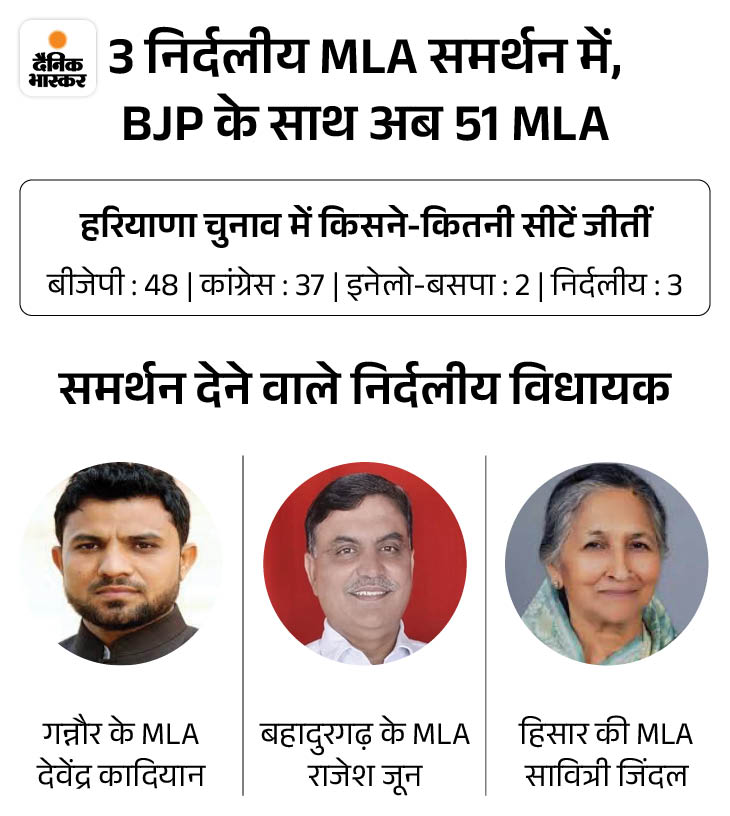 दैनिक भास्कर

3 निर्दलीय MLA समर्थन में, BJP के साथ अब 51 MLA

हरियाणा चुनाव में किसने-कितनी सीटें जीतीं

बीजेपी : 48 | कांग्रेस : 37 | इनेलो-बसपा : 2 | निर्दलीय : 3

समर्थन देने वाले निर्दलीय विधायक

गन्नौर के MLA देवेंद्र कादियान

बहादुरगढ़ के MLA राजेश जून

हिसार की MLA सावित्री जिंदल